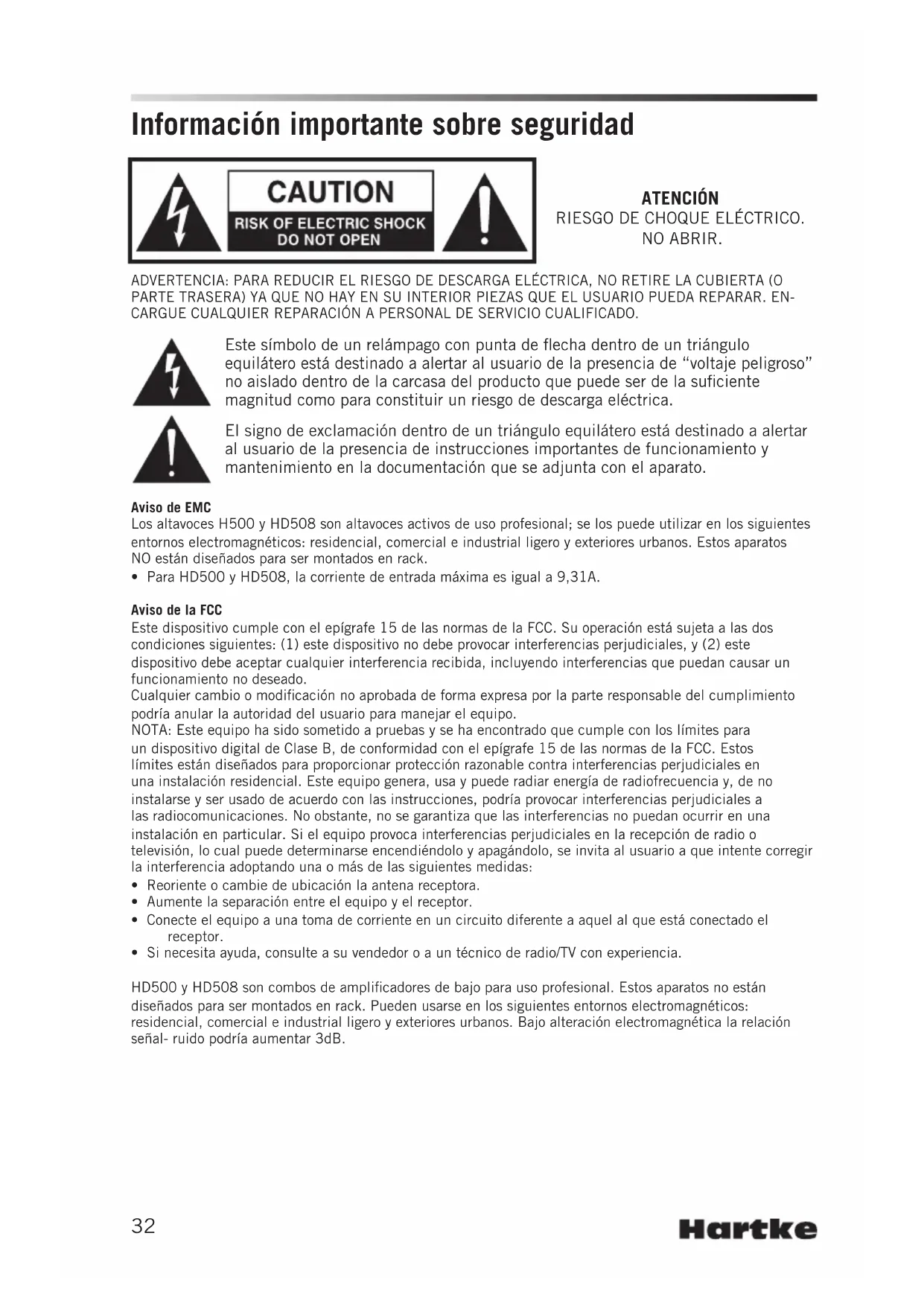 Información importante sobre seguridad

CAUTION
RISK OF ELECTRIC SHOCK
DO NOT OPEN

ATENCIÓN
RIESGO DE CHOQUE ELÉCTRICO.
NO ABRIR.

ADVERTENCIA: PARA REDUCIR EL RIESGO DE DESCARGA ELÉCTRICA, NO RETIRE LA CUBIERTA (O PARTE TRASERA) YA QUE NO HAY EN SU INTERIOR PIEZAS QUE EL USUARIO PUEDA REPARAR. ENCARGUE CUALQUIER REPARACIÓN A PERSONAL DE SERVICIO CUALIFICADO.

Este símbolo de un relámpago con punta de flecha dentro de un triángulo equilátero está destinado a alertar al usuario de la presencia de "voltaje peligroso" no aislado dentro de la carcasa del producto que puede ser de la suficiente magnitud como para constituir un riesgo de descarga eléctrica.

El signo de exclamación dentro de un triángulo equilátero está destinado a alertar al usuario de la presencia de instrucciones importantes de funcionamiento y mantenimiento en la documentación que se adjunta con el aparato.

Aviso de EMC
Los altavoces H500 y HD508 son altavoces activos de uso profesional; se los puede utilizar en los siguientes entornos electromagnéticos: residencial, comercial e industrial ligero y exteriores urbanos. Estos aparatos NO están diseñados para ser montados en rack.
• Para HD500 y HD508, la corriente de entrada máxima es igual a 9,31A.

Aviso de la FCC
Este dispositivo cumple con el epígrafe 15 de las normas de la FCC. Su operación está sujeta a las dos condiciones siguientes: (1) este dispositivo no debe provocar interferencias perjudiciales, y (2) este dispositivo debe aceptar cualquier interferencia recibida, incluyendo interferencias que puedan causar un funcionamiento no deseado.
Cualquier cambio o modificación no aprobada de forma expresa por la parte responsable del cumplimiento podría anular la autoridad del usuario para manejar el equipo.
NOTA: Este equipo ha sido sometido a pruebas y se ha encontrado que cumple con los límites para un dispositivo digital de Clase B, de conformidad con el epígrafe 15 de las normas de la FCC. Estos límites están diseñados para proporcionar protección razonable contra interferencias perjudiciales en una instalación residencial. Este equipo genera, usa y puede radiar energía de radiofrecuencia y, de no instalarse y ser usado de acuerdo con las instrucciones, podría provocar interferencias perjudiciales a las radiocomunicaciones. No obstante, no se garantiza que las interferencias no puedan ocurrir en una instalación en particular. Si el equipo provoca interferencias perjudiciales en la recepción de radio o televisión, lo cual puede determinarse encendiéndolo y apagándolo, se invita al usuario a que intente corregir la interferencia adoptando una o más de las siguientes medidas:
• Reoriente o cambie de ubicación la antena receptora.
• Aumente la separación entre el equipo y el receptor.
• Conecte el equipo a una toma de corriente en un circuito diferente a aquel al que está conectado el receptor.
• Si necesita ayuda, consulte a su vendedor o a un técnico de radio/TV con experiencia.

HD500 y HD508 son combos de amplificadores de bajo para uso profesional. Estos aparatos no están diseñados para ser montados en rack. Pueden usarse en los siguientes entornos electromagnéticos: residencial, comercial e industrial ligero y exteriores urbanos. Bajo alteración electromagnética la relación señal- ruido podría aumentar 3dB.

32
Hartke